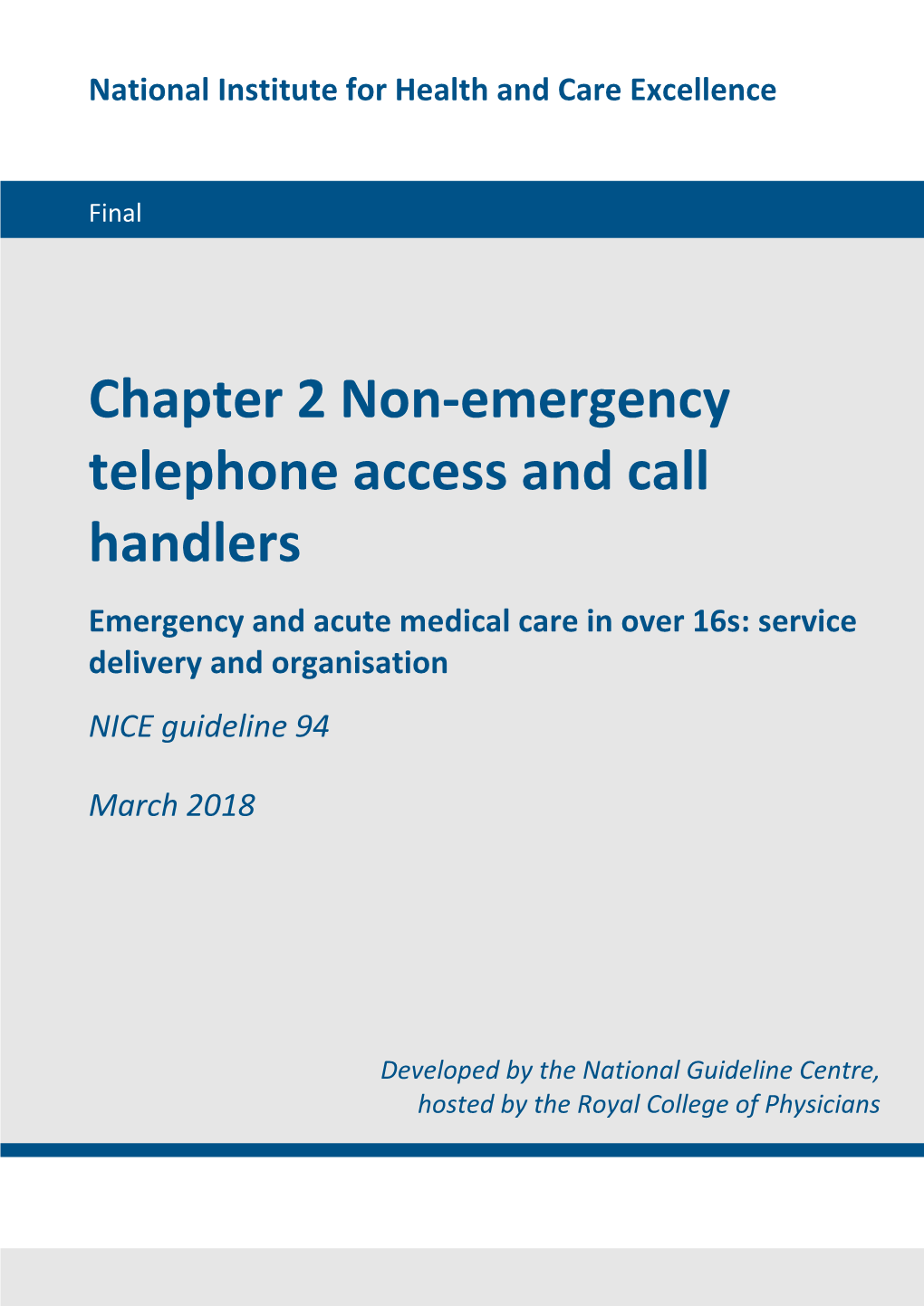 National Institute for Health and Care Excellence

Final

Chapter 2 Non-emergency telephone access and call handlers

Emergency and acute medical care in over 16s: service delivery and organisation

NICE guideline 94

March 2018

Developed by the National Guideline Centre, hosted by the Royal College of Physicians